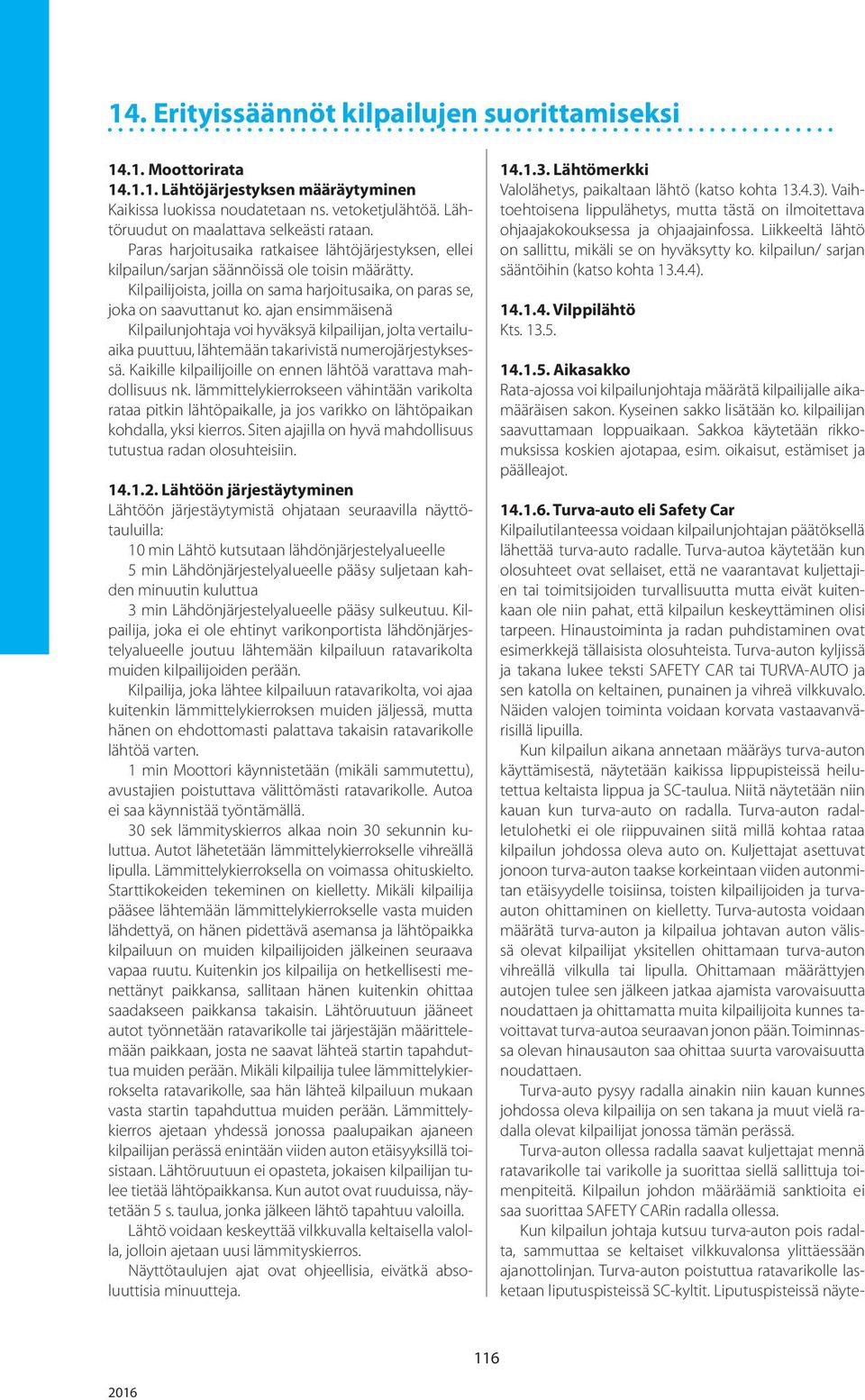 14. Erityissäännöt kilpailujen suorittamiseksi

14.1. Moottorirata

14.1.1. Lähtöjärjestyksen määräytyminen
Kaikissa luokissa noudatetaan ns. vetoketjulähtöä. Lähtöruudut on maalattava selkeästi rataan.

Paras harjoitusaika ratkaisee lähtöjärjestyksen, ellei kilpailun/sarjan säännöissä ole toisin määrätty.

Kilpailijoista, joilla on sama harjoitusaika, on paras se, joka on saavuttanut ko. ajan ensimmäisenä

Kilpailunjohtaja voi hyväksyä kilpailijan, jolta vertailuaika puuttuu, lähtemään takarivistä numerojärjestyksessä. Kaikille kilpailijoille on ennen lähtöä varattava mahdollisuus nk. lämmittelykierrokseen vähintään varikolta rataa pitkin lähtöpaikalle, ja jos varikko on lähtöpaikan kohdalla, yksi kierros. Siten ajajilla on hyvä mahdollisuus tutustua radan olosuhteisiin.

14.1.2. Lähtöön järjestäytyminen
Lähtöön järjestäytymistä ohjataan seuraavilla näyttötauluilla:

10 min Lähtö kutsutaan lähdönjärjestelyalueelle

5 min Lähdönjärjestelyalueelle pääsy suljetaan kahden minuutin kuluttua

3 min Lähdönjärjestelyalueelle pääsy sulkeutuu. Kilpailija, joka ei ole ehtinyt varikonportista lähdönjärjestelyalueelle joutuu lähtemään kilpailuun ratavarikolta muiden kilpailijoiden perään.

Kilpailija, joka lähtee kilpailuun ratavarikolta, voi ajaa kuitenkin lämmittelykierroksen muiden jäljessä, mutta hänen on ehdottomasti palattava takaisin ratavarikolle lähtöä varten.

1 min Moottori käynnistetään (mikäli sammutettu), avustajien poistuttava välittömästi ratavarikolle. Autoa ei saa käynnistää työntämällä.

30 sek lämmityskierros alkaa noin 30 sekunnin kuluttua. Autot lähetetään lämmittelykierrokselle vihreällä lipulla. Lämmittelykierroksella on voimassa ohituskielto. Starttikokeiden tekeminen on kielletty. Mikäli kilpailija pääsee lähtemään lämmittelykierrokselle vasta muiden lähdettyä, on hänen pidettävä asemansa ja lähtöpaikka kilpailuun on muiden kilpailijoiden jälkeinen seuraava vapaa ruutu. Kuitenkin jos kilpailija on hetkellisesti menettänyt paikkansa, sallitaan hänen kuitenkin ohittaa saadakseen paikkansa takaisin. Lähtöruutuun jääneet autot työnnetään ratavarikolle tai järjestäjän määrittelemään paikkaan, josta ne saavat lähteä startin tapahduttua muiden perään. Mikäli kilpailija tulee lämmittelykierrokselta ratavarikolle, saa hän lähteä kilpailuun mukaan vasta startin tapahduttua muiden perään. Lämmittelykierros ajetaan yhdessä jonossa paalupaikan ajaneen kilpailijan perässä enintään viiden auton etäisyyksillä toisistaan. Lähtöruutuun ei opasteta, jokaisen kilpailijan tulee tietää lähtöpaikkansa. Kun autot ovat ruuduissa, näytetään 5 s. taulua, jonka jälkeen lähtö tapahtuu valoilla.

Lähtö voidaan keskeyttää vilkkuvalla keltaisella valolla, jolloin ajetaan uusi lämmityskierros.

Näyttötaulujen ajat ovat ohjeellisia, eivätkä absoluuttisia minuutteja.

14.1.3. Lähtömerkki
Valolähetys, paikaltaan lähtö (katso kohta 13.4.3). Vaihtoehtoisena lippulähetys, mutta tästä on ilmoitettava ohjaajakokouksessa ja ohjaajainfossa. Liikkeeltä lähtö on sallittu, mikäli se on hyväksytty ko. kilpailun/ sarjan sääntöihin (katso kohta 13.4.4).

14.1.4. Vilppilähtö
Kts. 13.5.

14.1.5. Aikasakko
Rata-ajossa voi kilpailunjohtaja määrätä kilpailijalle aikamääräisen sakon. Kyseinen sakko lisätään ko. kilpailijan saavuttamaan loppuaikaan. Sakkoa käytetään rikkomuksissa koskien ajotapaa, esim. oikaisut, estämiset ja päälleajot.

14.1.6. Turva-auto eli Safety Car
Kilpailutilanteessa voidaan kilpailunjohtajan päätöksellä lähettää turva-auto radalle. Turva-autoa käytetään kun olosuhteet ovat sellaiset, että ne vaarantavat kuljettajien tai toimitsijoiden turvallisuutta mutta eivät kuitenkaan ole niin pahat, että kilpailun keskeyttäminen olisi tarpeen. Hinaustoiminta ja radan puhdistaminen ovat esimerkkejä tällaisista olosuhteista. Turva-auton kyljissä ja takana lukee teksti SAFETY CAR tai TURVA-AUTO ja sen katolla on keltainen, punainen ja vihreä vilkkuvalo. Näiden valojen toiminta voidaan korvata vastaavanvärisillä lipuilla.

Kun kilpailun aikana annetaan määräys turva-auton käyttämisestä, näytetään kaikissa lippupisteissä heilutettua keltaista lippua ja SC-taulua. Niitä näytetään niin kauan kun turva-auto on radalla. Turva-auton radalletulohetki ei ole riippuvainen siitä millä kohtaa rataa kilpailun johdossa oleva auto on. Kuljettajat asettuvat jonoon turva-auton taakse korkeintaan viiden autonmitan etäisyydelle toisiinsa, toisten kilpailijoiden ja turva-auton ohittaminen on kielletty. Turva-autosta voidaan määrätä turva-auton ja kilpailua johtavan auton välissä olevat kilpailijat yksitellen ohittamaan turva-auton vihreällä vilkulla tai lipulla. Ohittamaan määrättyjen autojen tulee sen jälkeen jatkaa ajamista varovaisuutta noudattaen ja ohittamatta muita kilpailijoita kunnes tavoittavat turva-autoa seuraavan jonon pään. Toiminnassa olevan hinausauton saa ohittaa suurta varovaisuutta noudattaen.

Turva-auto pysyy radalla ainakin niin kauan kunnes johdossa oleva kilpailija on sen takana ja muut vielä radalla olevat kilpailijat jonossa tämän perässä.

Turva-auton ollessa radalla saavat kuljettajat mennä ratavarikolle tai varikolle ja suorittaa siellä sallittuja toimenpiteitä. Kilpailun johdon määräämiä sanktioita ei saa suorittaa SAFETY CARin radalla ollessa.

Kun kilpailun johtaja kutsuu turva-auton pois radalta, sammuttaa se keltaiset vilkkuvalonsa ylittäessään ajanottolinjan. Turva-auton poistuttua ratavarikolle lasketaan liputuspisteissä SC-kyltit. Liputuspisteissä näyte-

116

2016